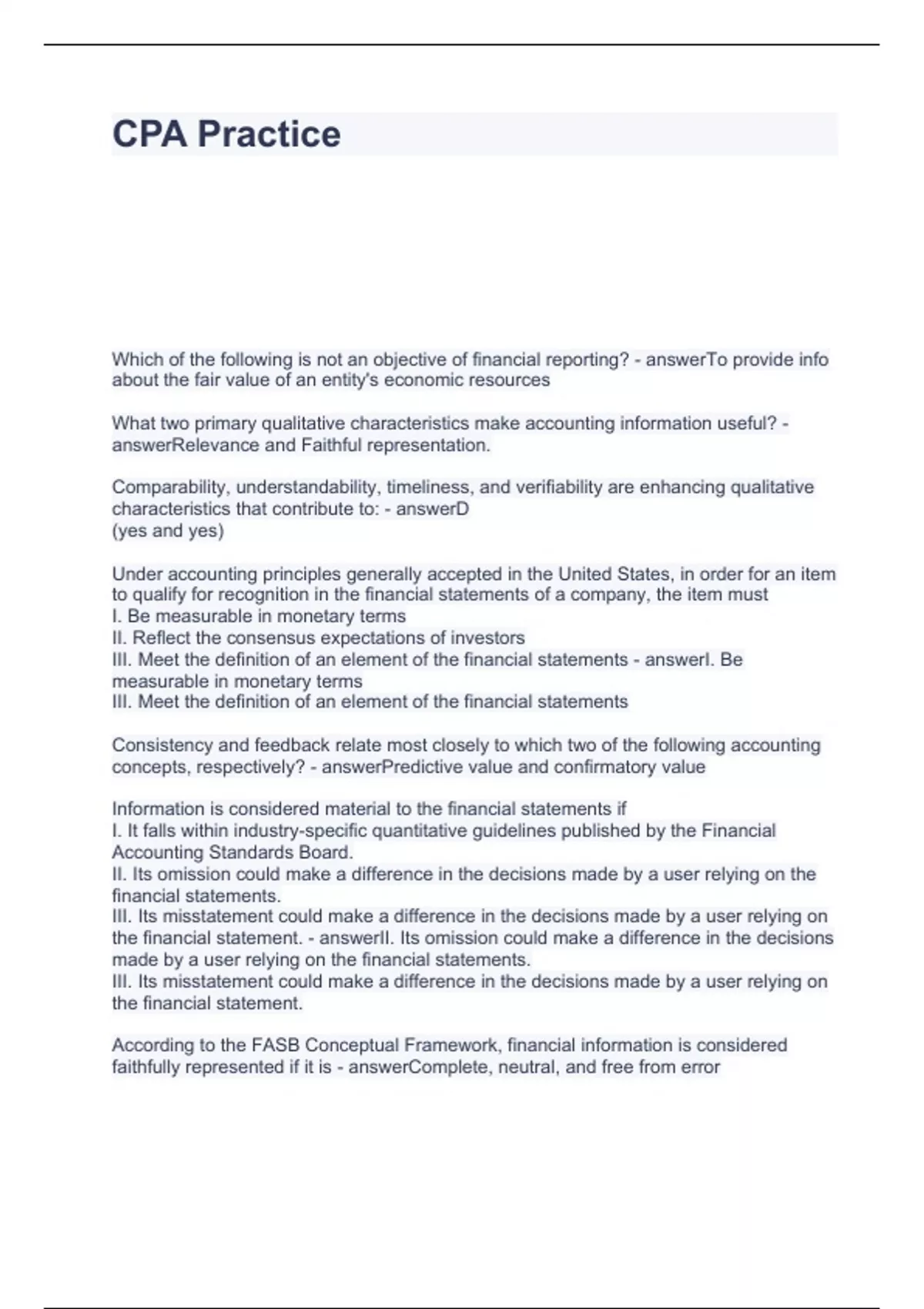 CPA Practice

Which of the following is not an objective of financial reporting? - answerTo provide info about the fair value of an entity's economic resources

What two primary qualitative characteristics make accounting information useful? - answerRelevance and Faithful representation.

Comparability, understandability, timeliness, and verifiability are enhancing qualitative characteristics that contribute to: - answerD
(yes and yes)

Under accounting principles generally accepted in the United States, in order for an item to qualify for recognition in the financial statements of a company, the item must
I. Be measurable in monetary terms
II. Reflect the consensus expectations of investors
III. Meet the definition of an element of the financial statements - answerI. Be measurable in monetary terms
III. Meet the definition of an element of the financial statements

Consistency and feedback relate most closely to which two of the following accounting concepts, respectively? - answerPredictive value and confirmatory value

Information is considered material to the financial statements if
I. It falls within industry-specific quantitative guidelines published by the Financial Accounting Standards Board.
II. Its omission could make a difference in the decisions made by a user relying on the financial statements.
III. Its misstatement could make a difference in the decisions made by a user relying on the financial statement. - answerII. Its omission could make a difference in the decisions made by a user relying on the financial statements.
III. Its misstatement could make a difference in the decisions made by a user relying on the financial statement.

According to the FASB Conceptual Framework, financial information is considered faithfully represented if it is - answerComplete, neutral, and free from error